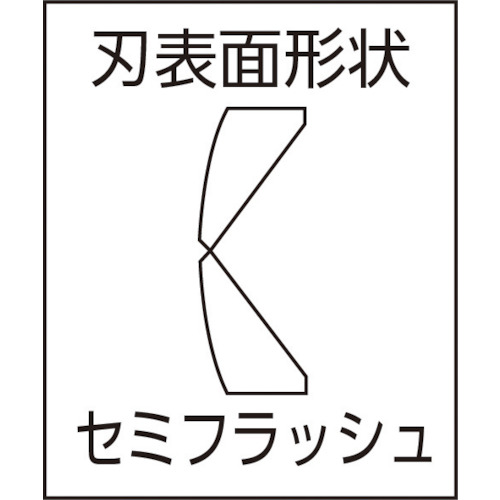 刃表面形状

セミフラッシュ